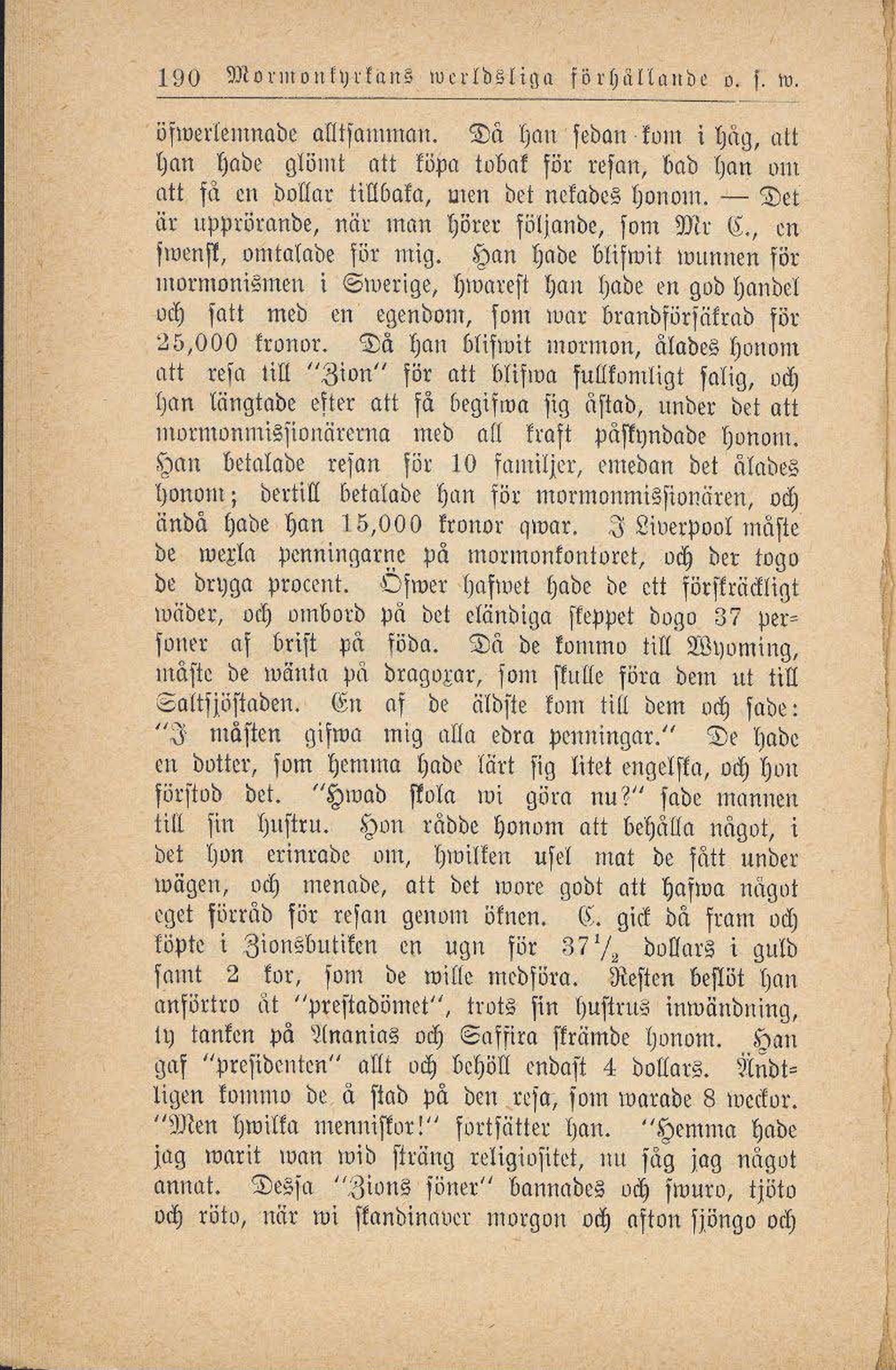 190 Mormonkyrkans werldsliga förhållande o. s. w.

öfwerlemnade alltsamman. Då han sedan kom i håg, att han hade glömt att köpa tobak för resan, bad han om att få en dollar tillbaka, men det nekades honom. — Det är upprörande, när man hörer följande, som Mr C., en swensk, omtalade för mig. Han hade blifwit wunnen för mormonismen i Swerige, hwarest han hade en god handel och satt med en egendom, som war brandförsäkrad för 25,000 kronor. Då han blifwit mormon, ålades honom att resa till "Zion" för att blifwa fullkomligt salig, och han längtade efter att få begifwa sig åstad, under det att mormonmissionärerna med all kraft påskyndade honom. Han betalade resan för 10 familjer, emedan det ålades honom; dertill betalade han för mormonmissionären, och ändå hade han 15,000 kronor qwar. I Liverpool måste de wexla penningarne på mormonkontoret, och der togo de dryga procent. Öfwer hafwet hade de ett förskräckligt wäder, och ombord på det eländiga skeppet dogo 37 personer af brist på föda. Då de kommo till Wyoming, måste de wänta på dragoxar, som skulle föra dem ut till Saltsjöstaden. En af de äldste kom till dem och sade: "I måsten gifwa mig alla edra penningar." De hade en dotter, som hemma hade lärt sig litet engelska, och hon förstod det. "Hwad skola wi göra nu?" sade mannen till sin hustru. Hon rådde honom att behålla något, i det hon erinrade om, hwilken usel mat de fått under wägen, och menade, att det wore godt att hafwa något eget förråd för resan genom öknen. C. gick då fram och köpte i Zionsbutiken en ugn för $37\frac{1}{2}$ dollars i guld samt 2 kor, som de wille medföra. Resten beslöt han anförtro åt "prestadömet", trots sin hustrus inwändning, ty tanken på Ananias och Saffira skrämde honom. Han gaf "presidenten" allt och behöll endast 4 dollars. Ändtligen kommo de å stad på den resa, som warade 8 weckor. "Men hwilka menniskor!" fortsätter han. "Hemma hade jag warit wan wid sträng religiositet, nu såg jag något annat. Dessa "Zions söner" bannades och swuro, tjöto och röto, när wi skandinaver morgon och afton sjöngo och